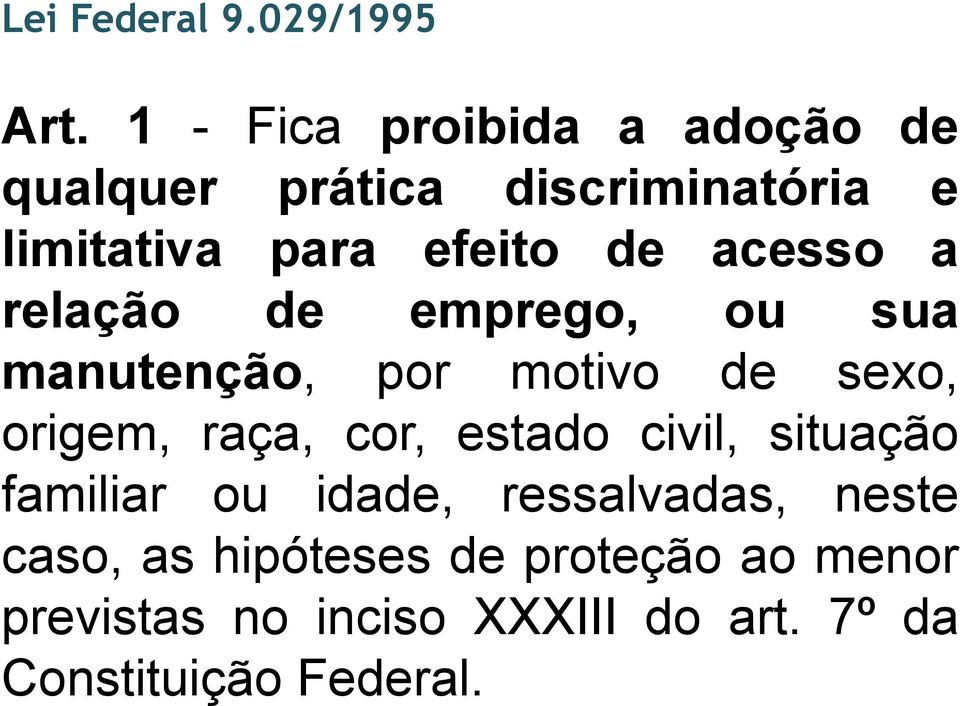 Lei Federal 9.029/1995

Art. 1 - Fica proibida a adoção de qualquer prática discriminatória e limitativa para efeito de acesso a relação de emprego, ou sua manutenção, por motivo de sexo, origem, raça, cor, estado civil, situação familiar ou idade, ressalvadas, neste caso, as hipóteses de proteção ao menor previstas no inciso XXXIII do art. 7º da Constituição Federal.